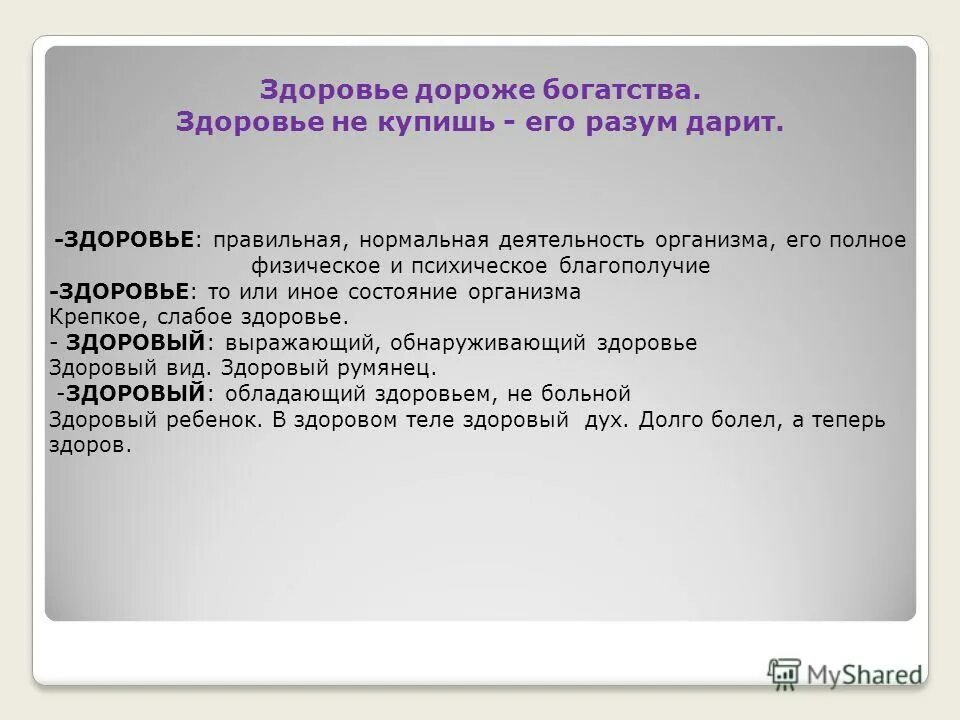 Здоровье дороже богатства.
Здоровье не купишь - его разум дарит.

-ЗДОРОВЬЕ: правильная, нормальная деятельность организма, его полное физическое и психическое благополучие
-ЗДОРОВЬЕ: то или иное состояние организма
Крепкое, слабое здоровье.
- ЗДОРОВЫЙ: выражающий, обнаруживающий здоровье
Здоровый вид. Здоровый румянец.
-ЗДОРОВЫЙ: обладающий здоровьем, не больной
Здоровый ребенок. В здоровом теле здоровый дух. Долго болел, а теперь здоров.

MyShared